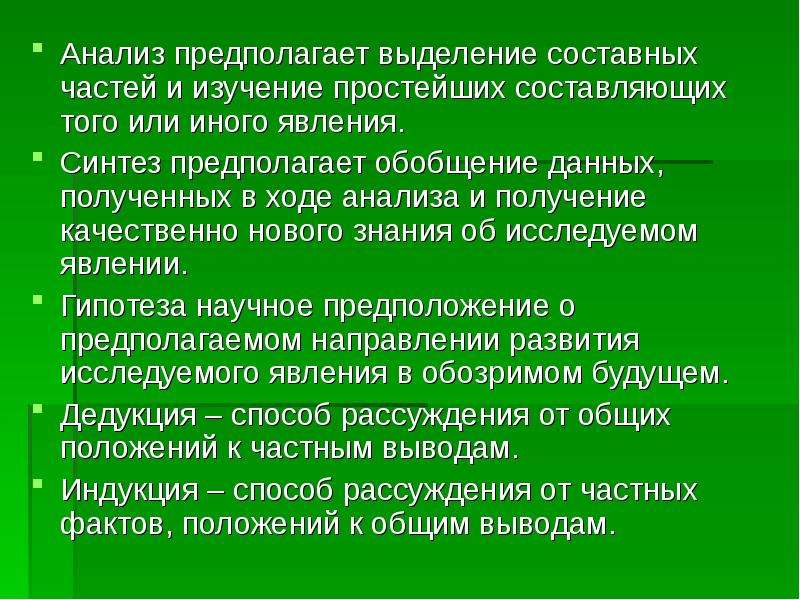 Анализ предполагает выделение составных частей и изучение простейших составляющих того или иного явления.

Синтез предполагает обобщение данных, полученных в ходе анализа и получение качественно нового знания об исследуемом явлении.

Гипотеза научное предположение о предполагаемом направлении развития исследуемого явления в обозримом будущем.

Дедукция – способ рассуждения от общих положений к частным выводам.

Индукция – способ рассуждения от частных фактов, положений к общим выводам.